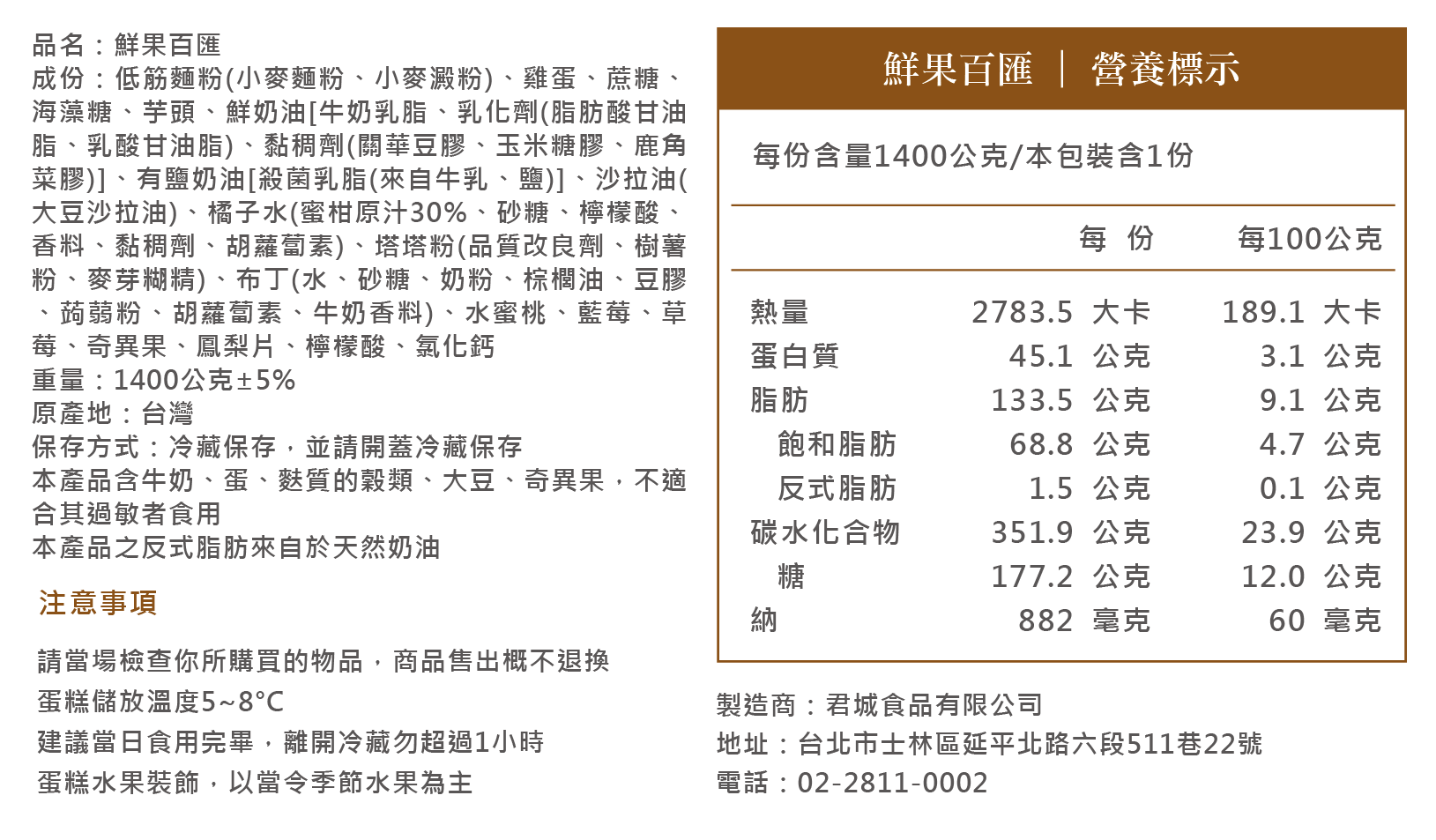 品名：鮮果百匯
成份：低筋麵粉(小麥麵粉、小麥澱粉)、雞蛋、蔗糖、海藻糖、芋頭、鮮奶油[牛奶乳脂、乳化劑(脂肪酸甘油脂、乳酸甘油脂)、黏稠劑(關華豆膠、玉米糖膠、鹿角菜膠)]、有鹽奶油[殺菌乳脂(來自牛乳、鹽)]、沙拉油(大豆沙拉油)、橘子水(蜜柑原汁30%、砂糖、檸檬酸、香料、黏稠劑、胡蘿蔔素)、塔塔粉(品質改良劑、樹薯粉、麥芽糊精)、布丁(水、砂糖、奶粉、棕櫚油、豆膠、蒟蒻粉、胡蘿蔔素、牛奶香料)、水蜜桃、藍莓、草莓、奇異果、鳳梨片、檸檬酸、氯化鈣
重量：1400公克±5%
原產地：台灣
保存方式：冷藏保存，並請開蓋冷藏保存
本產品含牛奶、蛋、麩質的穀類、大豆、奇異果，不適合其過敏者食用
本產品之反式脂肪來自於天然奶油

注意事項

請當場檢查你所購買的物品，商品售出概不退換
蛋糕儲放溫度5~8°C
建議當日食用完畢，離開冷藏勿超過1小時
蛋糕水果裝飾，以當令季節水果為主

鮮果百匯 ｜ 營養標示

每份含量1400公克/本包裝含1份

| | 每 份 | 每100公克 |
|---|---|---|
| 熱量 | 2783.5 大卡 | 189.1 大卡 |
| 蛋白質 | 45.1 公克 | 3.1 公克 |
| 脂肪 | 133.5 公克 | 9.1 公克 |
| 飽和脂肪 | 68.8 公克 | 4.7 公克 |
| 反式脂肪 | 1.5 公克 | 0.1 公克 |
| 碳水化合物 | 351.9 公克 | 23.9 公克 |
| 糖 | 177.2 公克 | 12.0 公克 |
| 納 | 882 毫克 | 60 毫克 |

製造商：君城食品有限公司
地址：台北市士林區延平北路六段511巷22號
電話：02-2811-0002